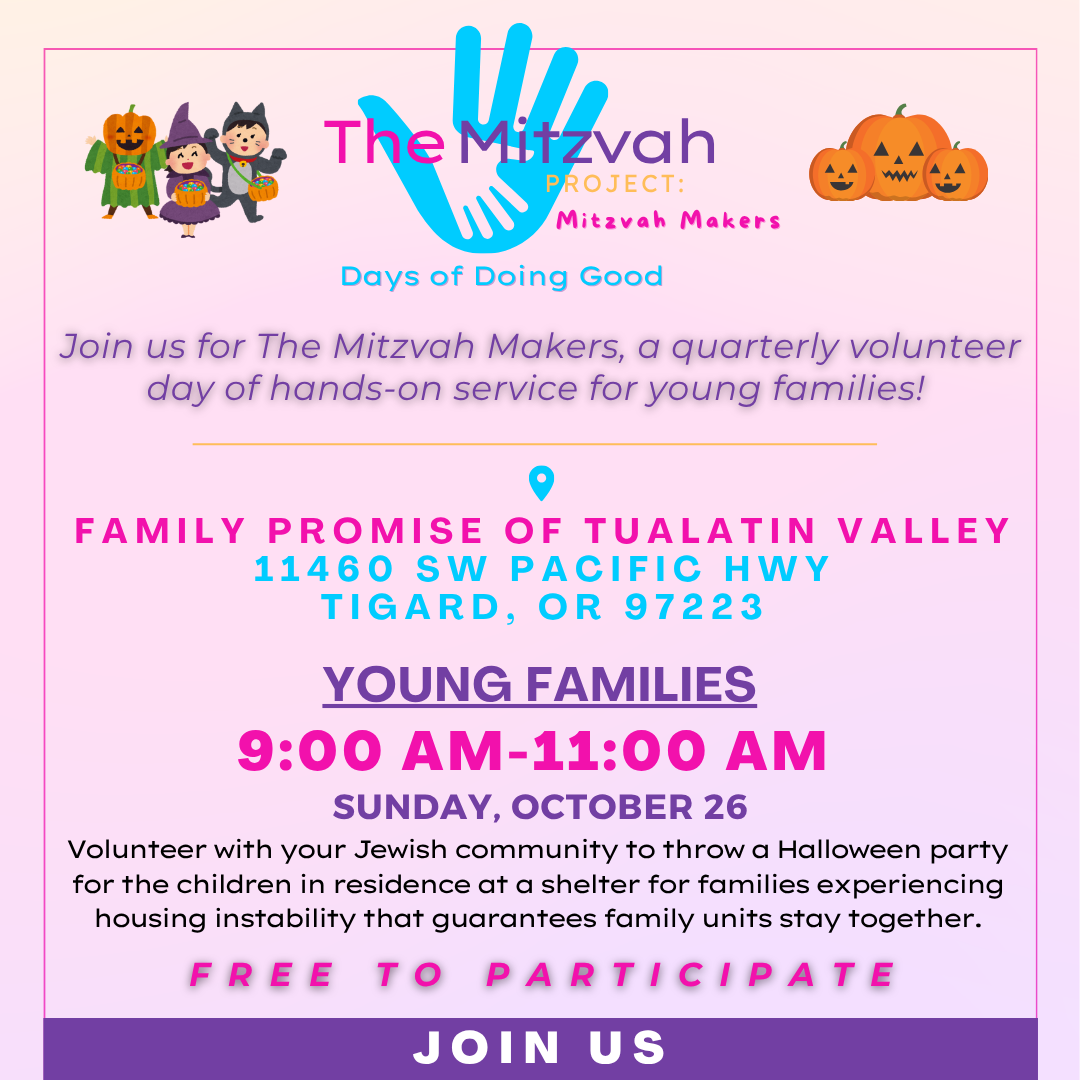 The Mitzvah
PROJECT:
Mitzvah Makers

Days of Doing Good

Join us for The Mitzvah Makers, a quarterly volunteer day of hands-on service for young families!

FAMILY PROMISE OF TUALATIN VALLEY
11460 SW PACIFIC HWY
TIGARD, OR 97223

YOUNG FAMILIES
9:00 AM-11:00 AM
SUNDAY, OCTOBER 26

Volunteer with your Jewish community to throw a Halloween party for the children in residence at a shelter for families experiencing housing instability that guarantees family units stay together.

FREE TO PARTICIPATE

JOIN US